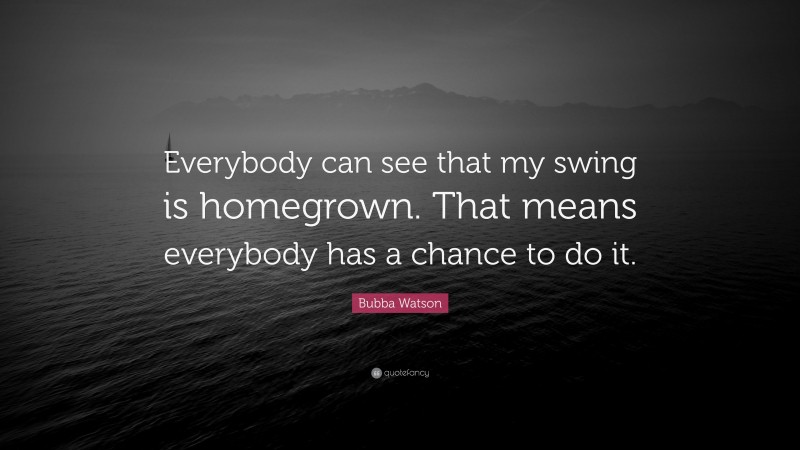 Everybody can see that my swing is homegrown. That means everybody has a chance to do it.

Bubba Watson

quotefancy